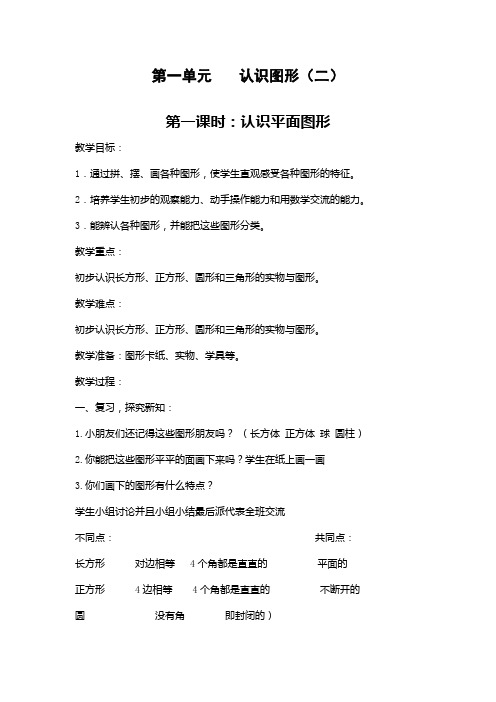 第一单元　　认识图形（二）

第一课时：认识平面图形

教学目标：

1．通过拼、摆、画各种图形，使学生直观感受各种图形的特征。

2．培养学生初步的观察能力、动手操作能力和用数学交流的能力。

3．能辨认各种图形，并能把这些图形分类。

教学重点：

初步认识长方形、正方形、圆形和三角形的实物与图形。

教学难点：

初步认识长方形、正方形、圆形和三角形的实物与图形。

教学准备：图形卡纸、实物、学具等。

教学过程：

一、复习，探究新知：

1. 小朋友们还记得这些图形朋友吗？（长方体 正方体 球 圆柱）

2. 你能把这些图形平平的面画下来吗？学生在纸上画一画

3. 你们画下的图形有什么特点？

学生小组讨论并且小组小结最后派代表全班交流

不同点：　　　　　　　　　　　　　　　　　　共同点：

长方形　　对边相等　4个角都是直直的　　　平面的

正方形　　4边相等　　4个角都是直直的　　　不断开的

圆　　　　没有角　　　即封闭的）